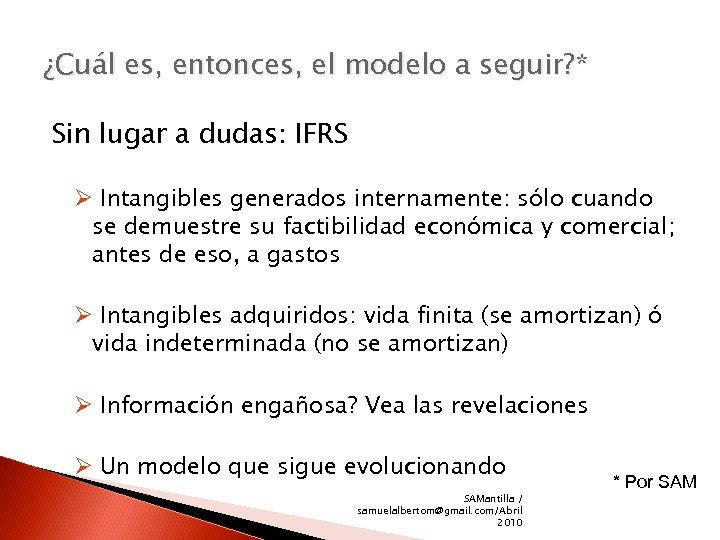 ¿Cuál es, entonces, el modelo a seguir?*

Sin lugar a dudas: IFRS

➢ Intangibles generados internamente: sólo cuando se demuestre su factibilidad económica y comercial; antes de eso, a gastos

➢ Intangibles adquiridos: vida finita (se amortizan) ó vida indeterminada (no se amortizan)

➢ Información engañosa? Vea las revelaciones

➢ Un modelo que sigue evolucionando

* Por SAM

SAMantilla / samuelalbertom@gmail.com/Abril 2010